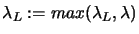 $\lambda_L := max(\lambda_L, \lambda)$